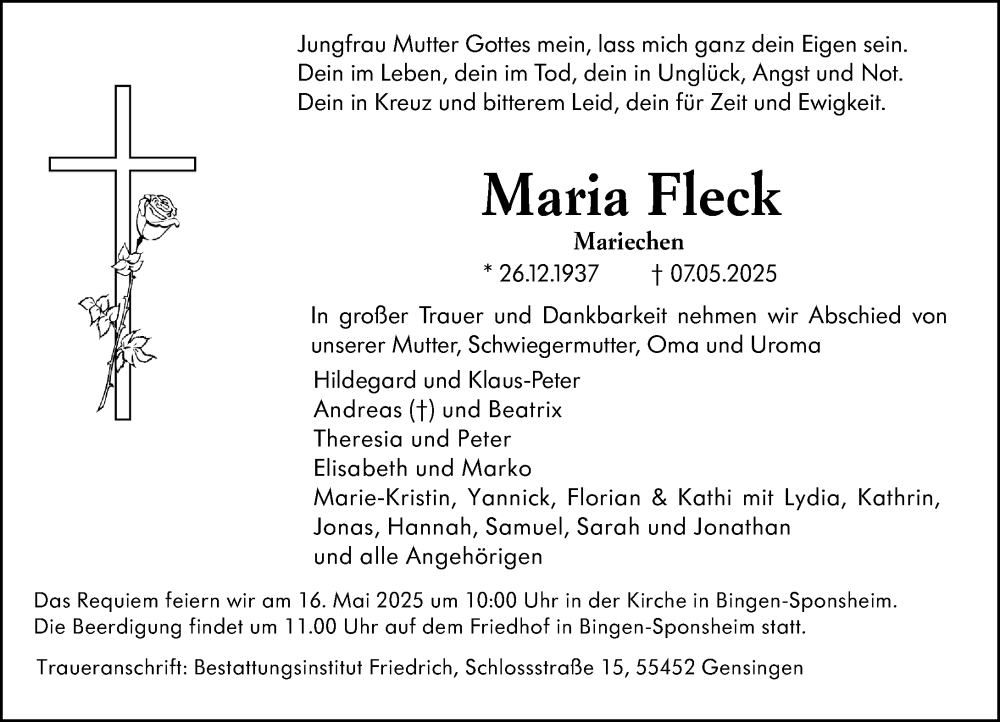 Jungfrau Mutter Gottes mein, lass mich ganz dein Eigen sein.
Dein im Leben, dein im Tod, dein in Unglück, Angst und Not.
Dein in Kreuz und bitterem Leid, dein für Zeit und Ewigkeit.

Maria Fleck

Mariechen

* 26.12.1937 † 07.05.2025

In großer Trauer und Dankbarkeit nehmen wir Abschied von unserer Mutter, Schwiegermutter, Oma und Uroma

Hildegard und Klaus-Peter
Andreas (†) und Beatrix
Theresia und Peter
Elisabeth und Marko
Marie-Kristin, Yannick, Florian & Kathi mit Lydia, Kathrin, Jonas, Hannah, Samuel, Sarah und Jonathan
und alle Angehörigen

Das Requiem feiern wir am 16. Mai 2025 um 10:00 Uhr in der Kirche in Bingen-Sponsheim.
Die Beerdigung findet um 11.00 Uhr auf dem Friedhof in Bingen-Sponsheim statt.

Traueranschrift: Bestattungsinstitut Friedrich, Schlossstraße 15, 55452 Gensingen